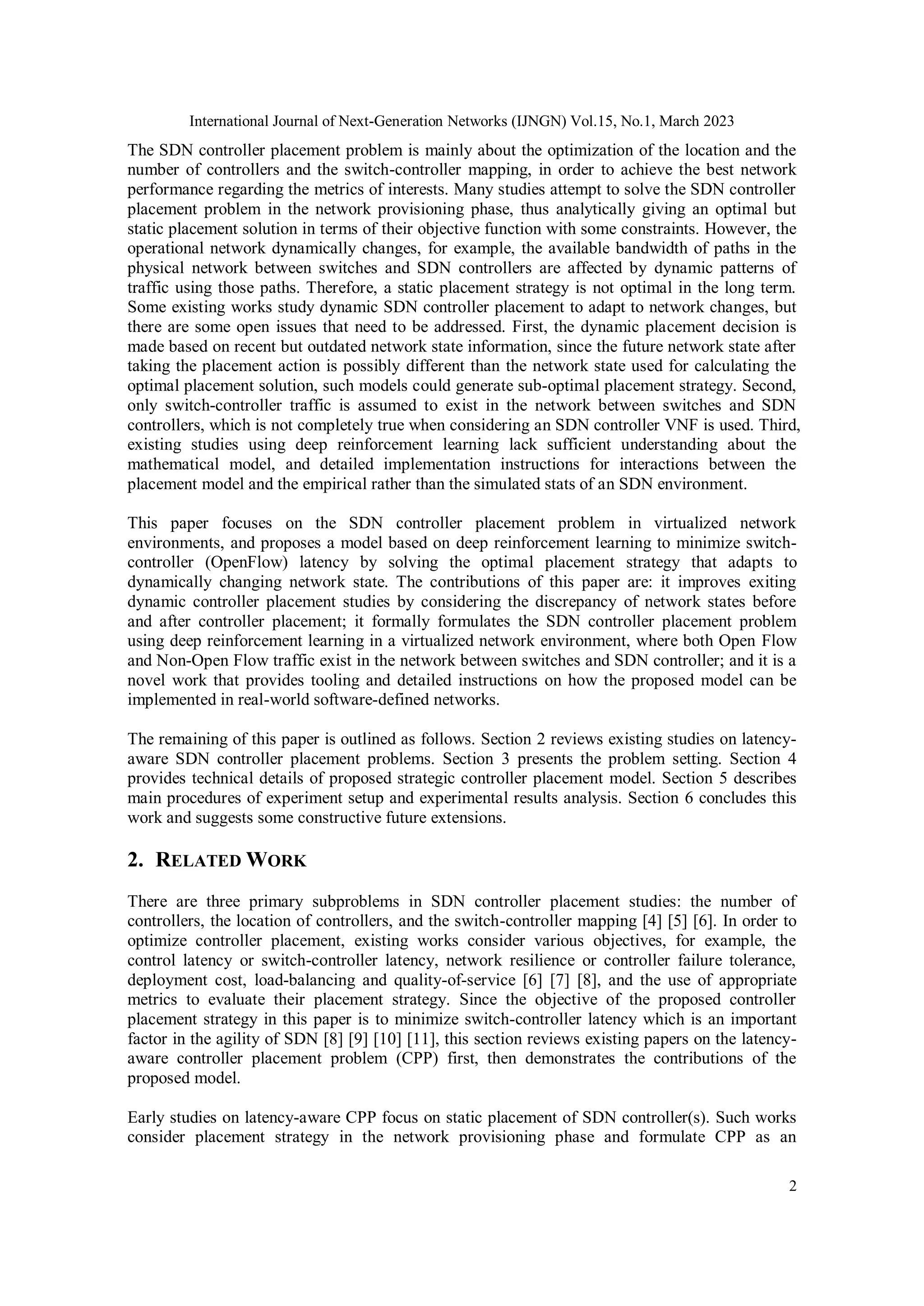 International Journal of Next-Generation Networks (IJNGN) Vol.15, No.1, March 2023

The SDN controller placement problem is mainly about the optimization of the location and the number of controllers and the switch-controller mapping, in order to achieve the best network performance regarding the metrics of interests. Many studies attempt to solve the SDN controller placement problem in the network provisioning phase, thus analytically giving an optimal but static placement solution in terms of their objective function with some constraints. However, the operational network dynamically changes, for example, the available bandwidth of paths in the physical network between switches and SDN controllers are affected by dynamic patterns of traffic using those paths. Therefore, a static placement strategy is not optimal in the long term. Some existing works study dynamic SDN controller placement to adapt to network changes, but there are some open issues that need to be addressed. First, the dynamic placement decision is made based on recent but outdated network state information, since the future network state after taking the placement action is possibly different than the network state used for calculating the optimal placement solution, such models could generate sub-optimal placement strategy. Second, only switch-controller traffic is assumed to exist in the network between switches and SDN controllers, which is not completely true when considering an SDN controller VNF is used. Third, existing studies using deep reinforcement learning lack sufficient understanding about the mathematical model, and detailed implementation instructions for interactions between the placement model and the empirical rather than the simulated stats of an SDN environment.

This paper focuses on the SDN controller placement problem in virtualized network environments, and proposes a model based on deep reinforcement learning to minimize switch-controller (OpenFlow) latency by solving the optimal placement strategy that adapts to dynamically changing network state. The contributions of this paper are: it improves exiting dynamic controller placement studies by considering the discrepancy of network states before and after controller placement; it formally formulates the SDN controller placement problem using deep reinforcement learning in a virtualized network environment, where both Open Flow and Non-Open Flow traffic exist in the network between switches and SDN controller; and it is a novel work that provides tooling and detailed instructions on how the proposed model can be implemented in real-world software-defined networks.

The remaining of this paper is outlined as follows. Section 2 reviews existing studies on latency-aware SDN controller placement problems. Section 3 presents the problem setting. Section 4 provides technical details of proposed strategic controller placement model. Section 5 describes main procedures of experiment setup and experimental results analysis. Section 6 concludes this work and suggests some constructive future extensions.

2. RELATED WORK

There are three primary subproblems in SDN controller placement studies: the number of controllers, the location of controllers, and the switch-controller mapping [4] [5] [6]. In order to optimize controller placement, existing works consider various objectives, for example, the control latency or switch-controller latency, network resilience or controller failure tolerance, deployment cost, load-balancing and quality-of-service [6] [7] [8], and the use of appropriate metrics to evaluate their placement strategy. Since the objective of the proposed controller placement strategy in this paper is to minimize switch-controller latency which is an important factor in the agility of SDN [8] [9] [10] [11], this section reviews existing papers on the latency-aware controller placement problem (CPP) first, then demonstrates the contributions of the proposed model.

Early studies on latency-aware CPP focus on static placement of SDN controller(s). Such works consider placement strategy in the network provisioning phase and formulate CPP as an

2